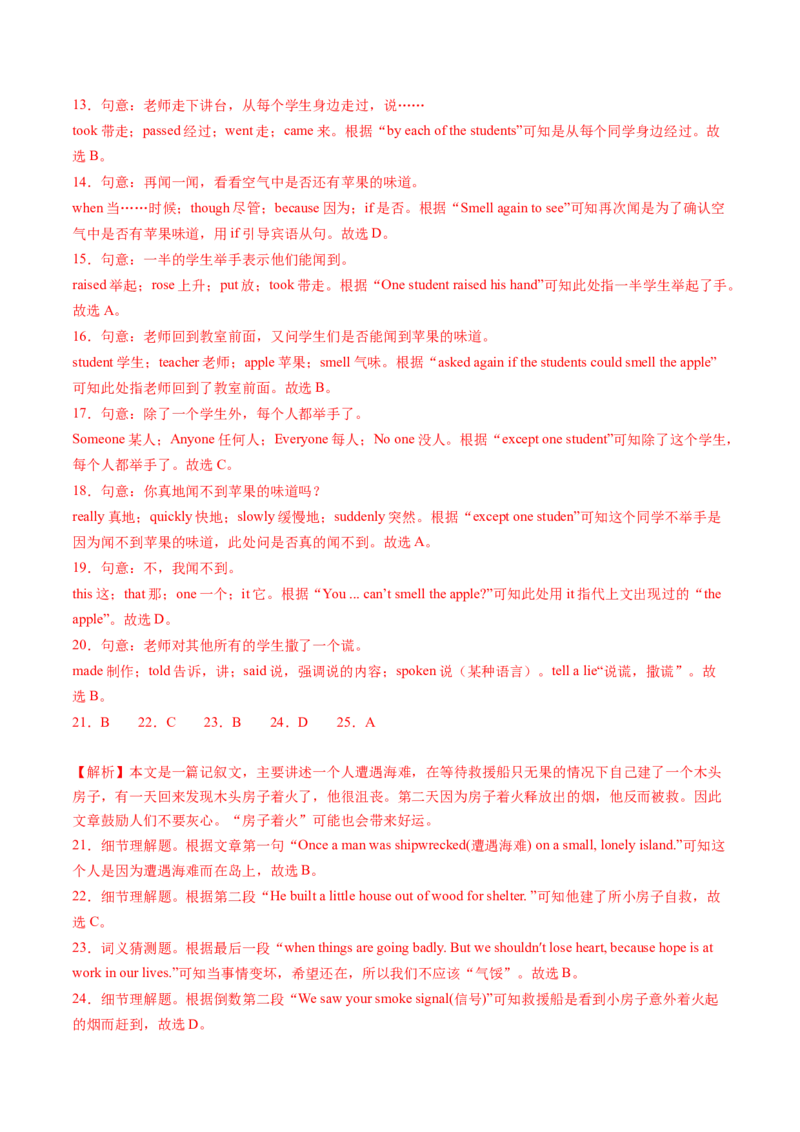 13．句意：老师走下讲台，从每个学生身边走过，说……
took 带走；passed 经过；went 走；came 来。根据“by each of the students”可知是从每个同学身边经过。故选 B。

14．句意：再闻一闻，看看空气中是否还有苹果的味道。
when 当……时候；though 尽管；because 因为；if 是否。根据“Smell again to see”可知再次闻是为了确认空气中是否有苹果味道，用 if 引导宾语从句。故选 D。

15．句意：一半的学生举手表示他们能闻到。
raised 举起；rose 上升；put 放；took 带走。根据“One student raised his hand”可知此处指一半学生举起了手。故选 A。

16．句意：老师回到教室前面，又问学生们是否能闻到苹果的味道。
student 学生；teacher 老师；apple 苹果；smell 气味。根据“asked again if the students could smell the apple”可知此处指老师回到了教室前面。故选 B。

17．句意：除了一个学生外，每个人都举手了。
Someone 某人；Anyone 任何人；Everyone 每人；No one 没人。根据“except one student”可知除了这个学生，每个人都举手了。故选 C。

18．句意：你真地闻不到苹果的味道吗？
really 真地；quickly 快地；slowly 缓慢地；suddenly 突然。根据“except one studen”可知这个同学不举手是因为闻不到苹果的味道，此处问是否真的闻不到。故选 A。

19．句意：不，我闻不到。
this 这；that 那；one 一个；it 它。根据“You ... can't smell the apple?”可知此处用 it 指代上文出现过的“the apple”。故选 D。

20．句意：老师对其他所有的学生撒了一个谎。
made 制作；told 告诉，讲；said 说，强调说的内容；spoken 说（某种语言）。tell a lie“说谎，撒谎”。故选 B。

21．B　　22．C　　23．B　　24．D　　25．A

【解析】本文是一篇记叙文，主要讲述一个人遭遇海难，在等待救援船只无果的情况下自己建了一个木头房子，有一天回来发现木头房子着火了，他很沮丧。第二天因为房子着火释放出的烟，他反而被救。因此文章鼓励人们不要灰心。“房子着火”可能也会带来好运。

21．细节理解题。根据文章第一句“Once a man was shipwrecked(遭遇海难) on a small, lonely island.”可知这个人是因为遭遇海难而在岛上，故选 B。

22．细节理解题。根据第二段“He built a little house out of wood for shelter. ”可知他建了所小房子自救，故选 C。

23．词义猜测题。根据最后一段“when things are going badly. But we shouldn't lose heart, because hope is at work in our lives.”可知当事情变坏，希望还在，所以我们不应该“气馁”。故选 B。

24．细节理解题。根据倒数第二段“We saw your smoke signal(信号)”可知救援船是看到小房子意外着火起的烟而赶到，故选 D。